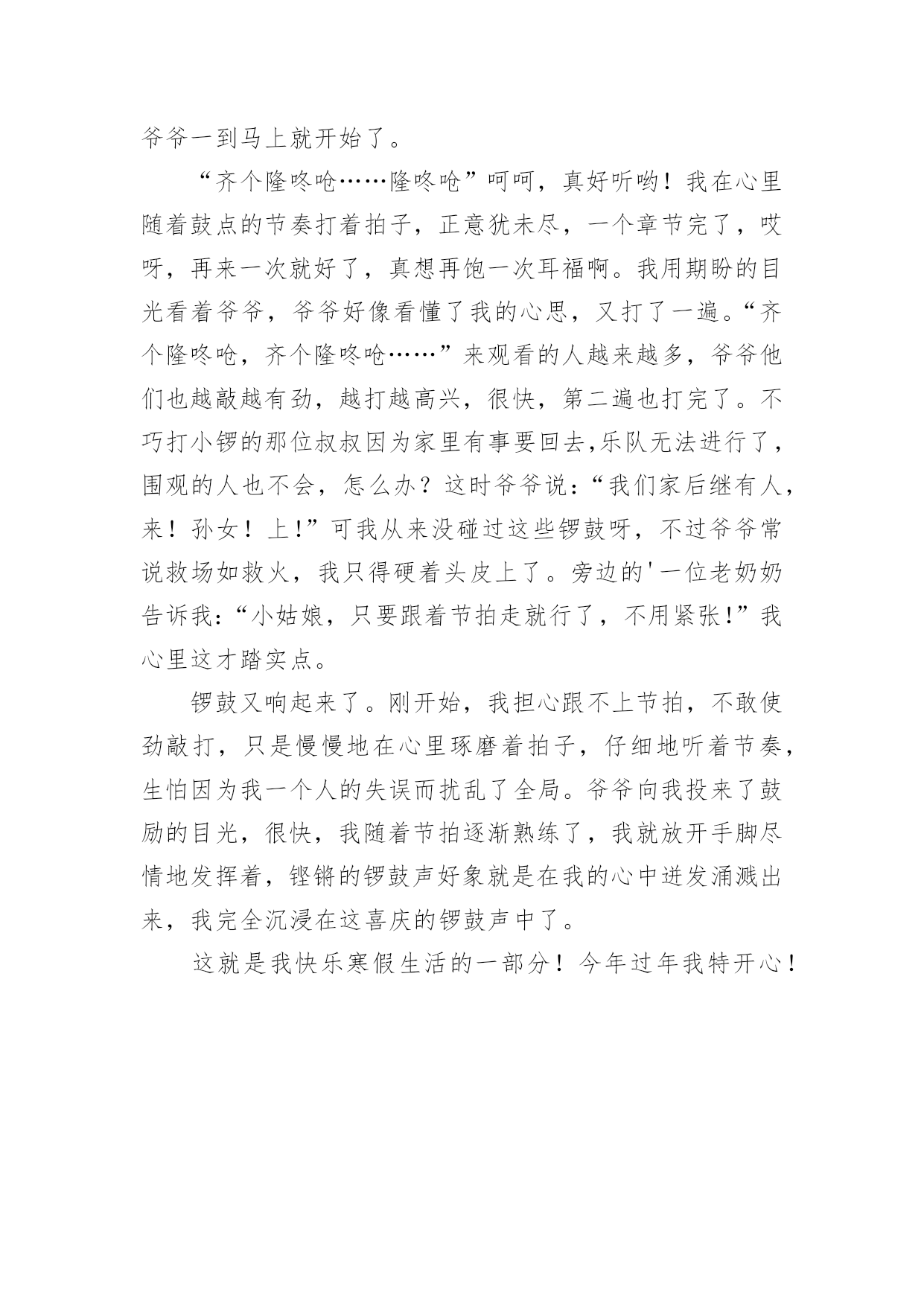 爷爷一到马上就开始了。

“齐个隆咚呛……隆咚呛”呵呵，真好听哟！我在心里随着鼓点的节奏打着拍子，正意犹未尽，一个章节完了，哎呀，再来一次就好了，真想再饱一次耳福啊。我用期盼的目光看着爷爷，爷爷好像看懂了我的心思，又打了一遍。“齐个隆咚呛，齐个隆咚呛……”来观看的人越来越多，爷爷他们也越敲越有劲，越打越高兴，很快，第二遍也打完了。不巧打小锣的那位叔叔因为家里有事要回去,乐队无法进行了，围观的人也不会，怎么办？这时爷爷说：“我们家后继有人，来！孙女！上!”可我从来没碰过这些锣鼓呀，不过爷爷常说救场如救火，我只得硬着头皮上了。旁边的'一位老奶奶告诉我:“小姑娘，只要跟着节拍走就行了，不用紧张!”我心里这才踏实点。

锣鼓又响起来了。刚开始，我担心跟不上节拍，不敢使劲敲打，只是慢慢地在心里琢磨着拍子，仔细地听着节奏，生怕因为我一个人的失误而扰乱了全局。爷爷向我投来了鼓励的目光，很快，我随着节拍逐渐熟练了，我就放开手脚尽情地发挥着，铿锵的锣鼓声好象就是在我的心中迸发涌溅出来，我完全沉浸在这喜庆的锣鼓声中了。

这就是我快乐寒假生活的一部分！今年过年我特开心！